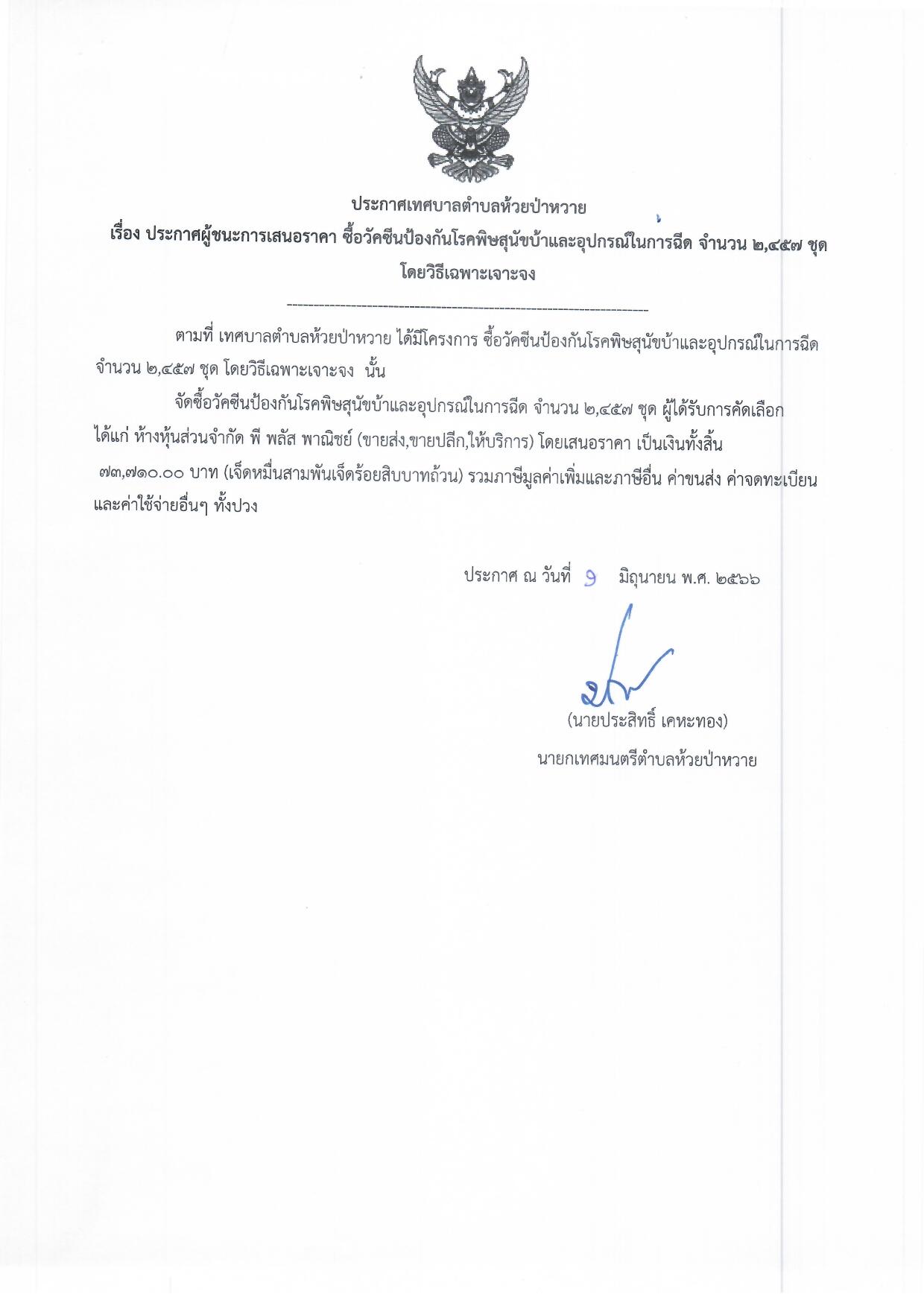 ประกาศเทศบาลตำบลห้วยป่าหวาย
เรื่อง ประกาศผู้ชนะการเสนอราคา ซื้อวัคซีนป้องกันโรคพิษสุนัขบ้าและอุปกรณ์ในการฉีด จำนวน ๒,๔๕๗ ชุด โดยวิธีเฉพาะเจาะจง

--------------------------------------------------------------------

ตามที่ เทศบาลตำบลห้วยป่าหวาย ได้มีโครงการ ซื้อวัคซีนป้องกันโรคพิษสุนัขบ้าและอุปกรณ์ในการฉีด จำนวน ๒,๔๕๗ ชุด โดยวิธีเฉพาะเจาะจง นั้น

จัดซื้อวัคซีนป้องกันโรคพิษสุนัขบ้าและอุปกรณ์ในการฉีด จำนวน ๒,๔๕๗ ชุด ผู้ได้รับการคัดเลือก ได้แก่ ห้างหุ้นส่วนจำกัด พี พลัส พาณิชย์ (ขายส่ง,ขายปลีก,ให้บริการ) โดยเสนอราคา เป็นเงินทั้งสิ้น ๗๓,๗๑๐.๐๐ บาท (เจ็ดหมื่นสามพันเจ็ดร้อยสิบบาทถ้วน) รวมภาษีมูลค่าเพิ่มและภาษีอื่น ค่าขนส่ง ค่าจดทะเบียน และค่าใช้จ่ายอื่นๆ ทั้งปวง

ประกาศ ณ วันที่ ๑ มิถุนายน พ.ศ. ๒๕๖๖

(นายประสิทธิ์ เคหะทอง)
นายกเทศมนตรีตำบลห้วยป่าหวาย